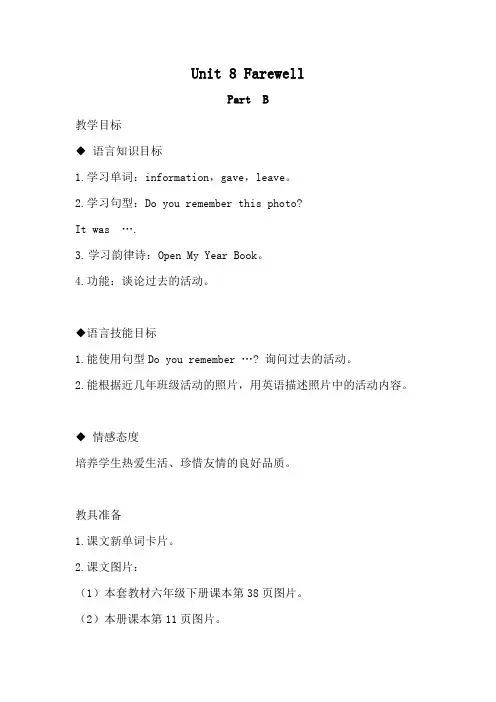 Unit 8 Farewell

Part B

教学目标

◆ 语言知识目标

1.学习单词：information，gave，leave。

2.学习句型：Do you remember this photo?

It was ….

3.学习韵律诗：Open My Year Book。

4.功能：谈论过去的活动。

◆语言技能目标

1.能使用句型 Do you remember …? 询问过去的活动。

2.能根据近几年班级活动的照片，用英语描述照片中的活动内容。

◆ 情感态度

培养学生热爱生活、珍惜友情的良好品质。

教具准备

1.课文新单词卡片。

2.课文图片：

（1）本套教材六年级下册课本第 38 页图片。

（2）本册课本第 11 页图片。